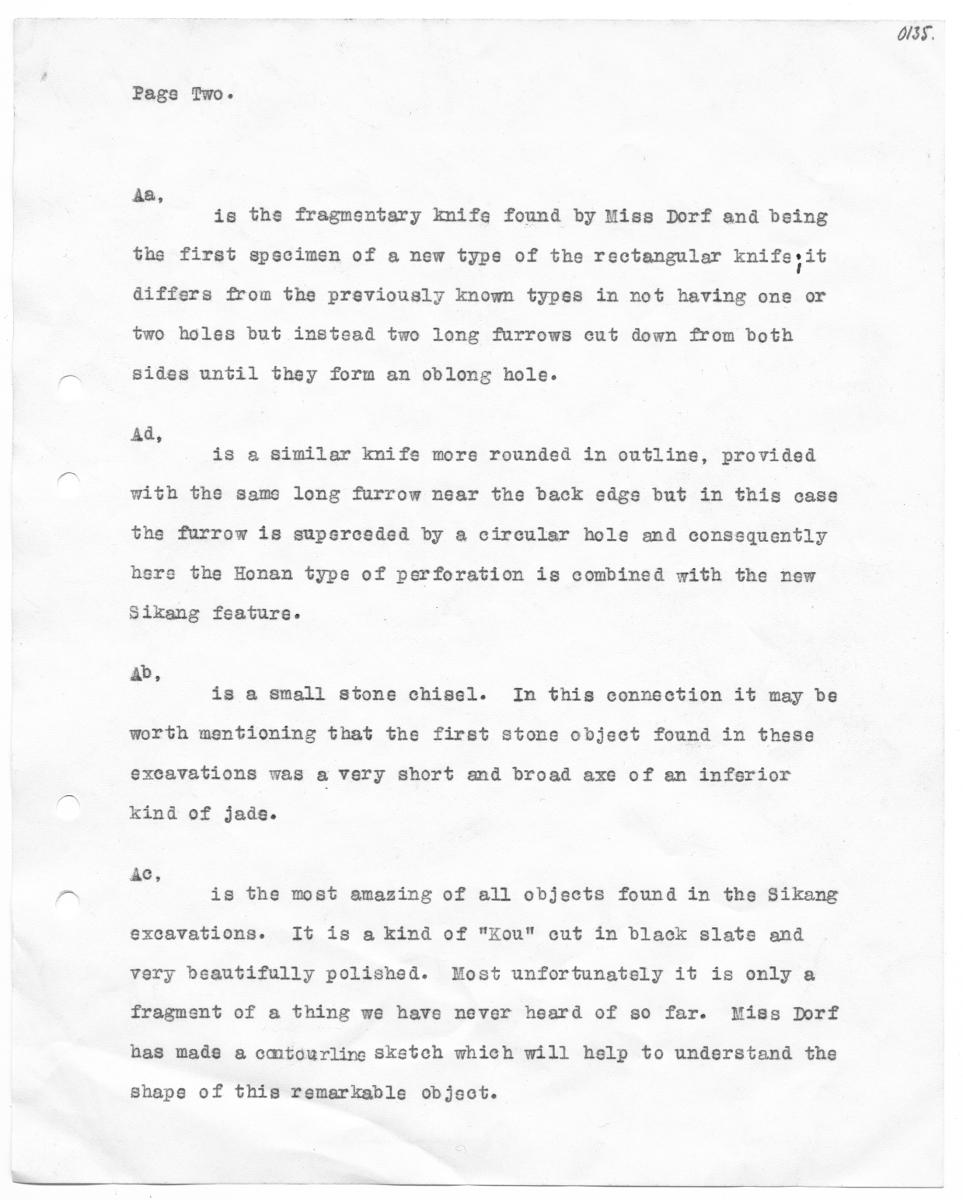 0135.

Page Two.

Aa,
is the fragmentary knife found by Miss Dorf and being the first specimen of a new type of the rectangular knife; it differs from the previously known types in not having one or two holes but instead two long furrows cut down from both sides until they form an oblong hole.

Ad,
is a similar knife more rounded in outline, provided with the same long furrow near the back edge but in this case the furrow is superceded by a circular hole and consequently here the Honan type of perforation is combined with the new Sikang feature.

Ab,
is a small stone chisel. In this connection it may be worth mentioning that the first stone object found in these excavations was a very short and broad axe of an inferior kind of jade.

Ac,
is the most amazing of all objects found in the Sikang excavations. It is a kind of "Kou" cut in black slate and very beautifully polished. Most unfortunately it is only a fragment of a thing we have never heard of so far. Miss Dorf has made a contourline sketch which will help to understand the shape of this remarkable object.